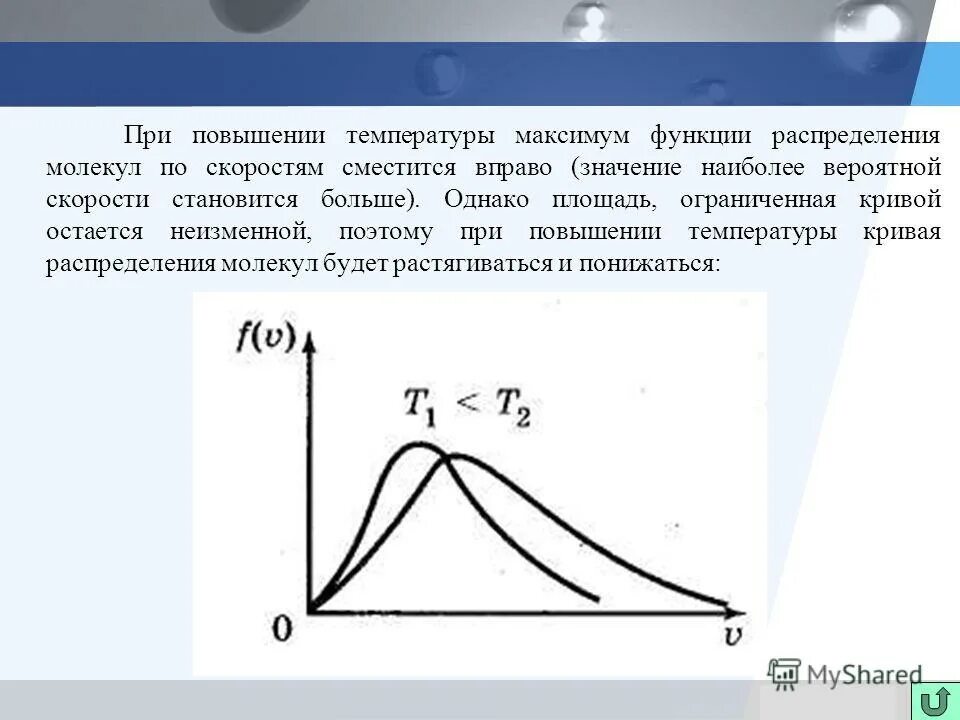 При повышении температуры максимум функции распределения молекул по скоростям сместится вправо (значение наиболее вероятной скорости становится больше). Однако площадь, ограниченная кривой остается неизменной, поэтому при повышении температуры кривая распределения молекул будет растягиваться и понижаться:

$f(v)$

$T_1 < T_2$

0

$v$

MyShared